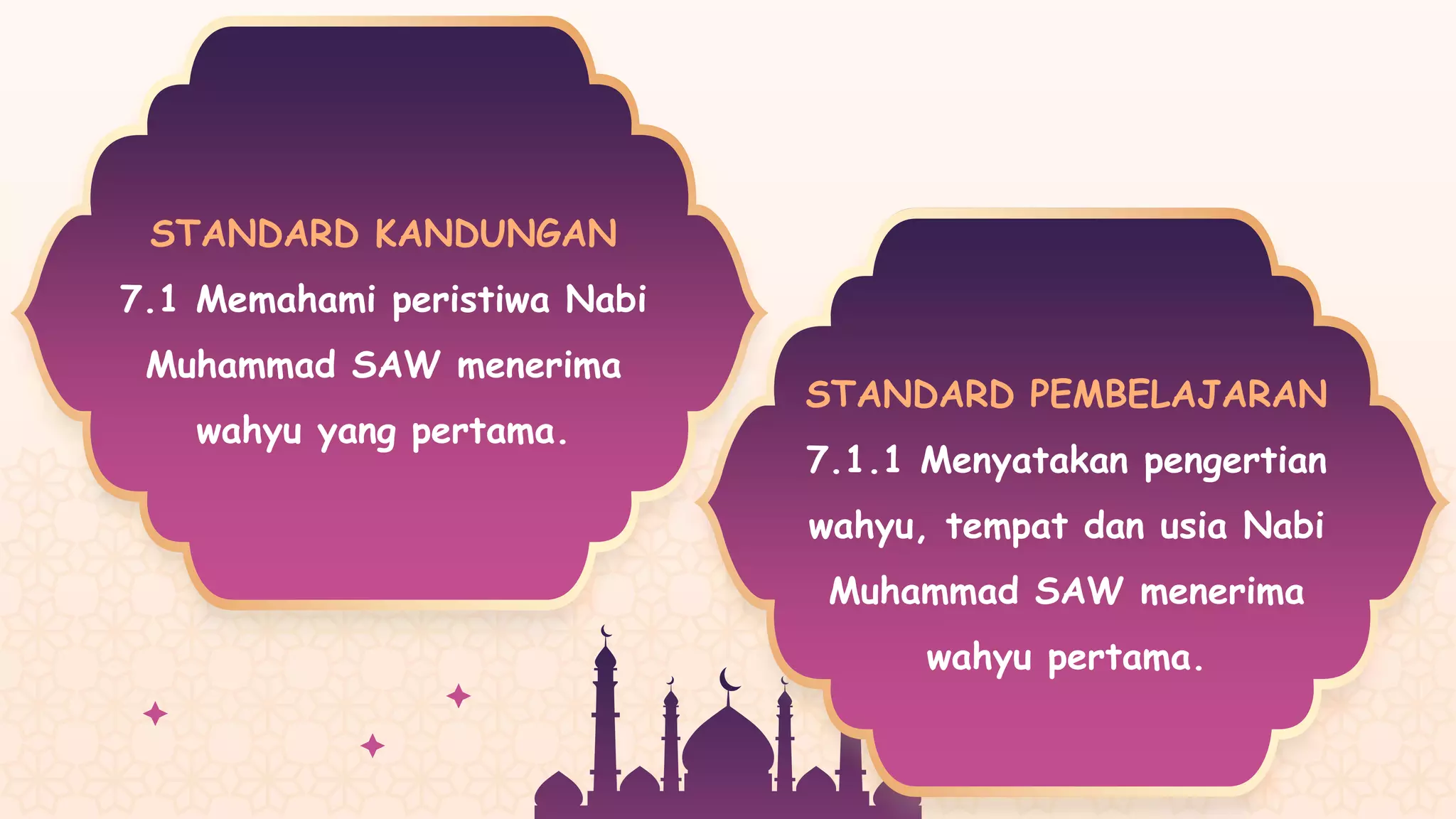 STANDARD KANDUNGAN
7.1 Memahami peristiwa Nabi Muhammad SAW menerima wahyu yang pertama.

STANDARD PEMBELAJARAN
7.1.1 Menyatakan pengertian wahyu, tempat dan usia Nabi Muhammad SAW menerima wahyu pertama.